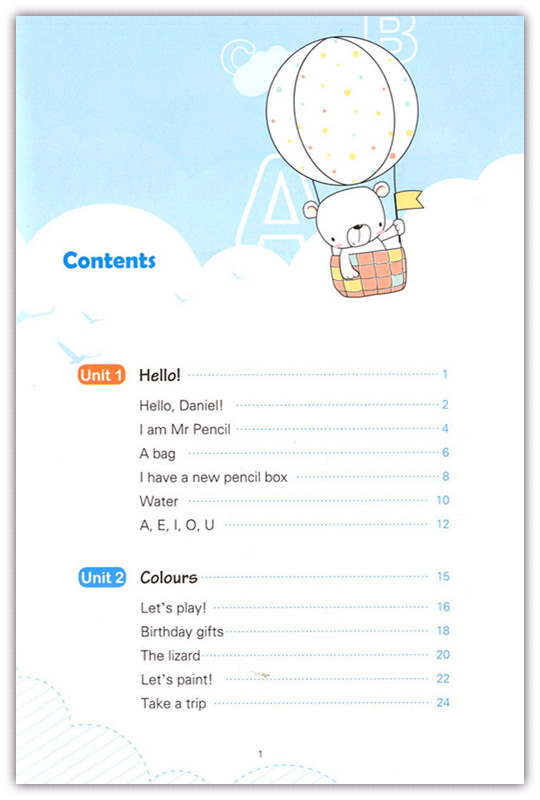 Contents

Unit 1 Hello! 1

Hello, Daniel! 2
I am Mr Pencil 4
A bag 6
I have a new pencil box 8
Water 10
A, E, I, O, U 12

Unit 2 Colours 15

Let's play! 16
Birthday gifts 18
The lizard 20
Let's paint! 22
Take a trip 24

1